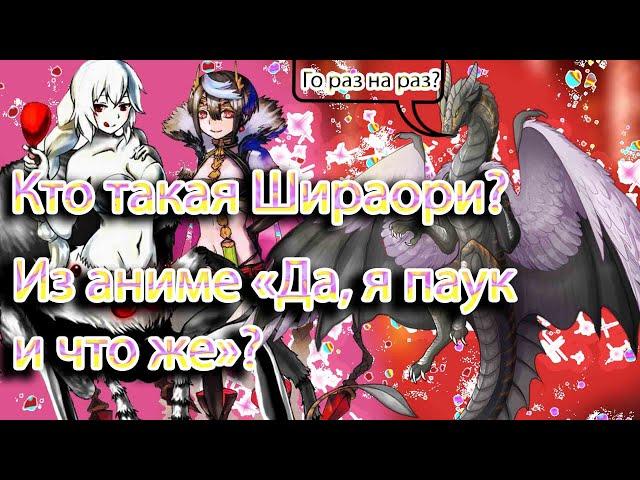 Го раз на раз?

Кто такая Шираори?
Из аниме «Да, я паук и что же»?